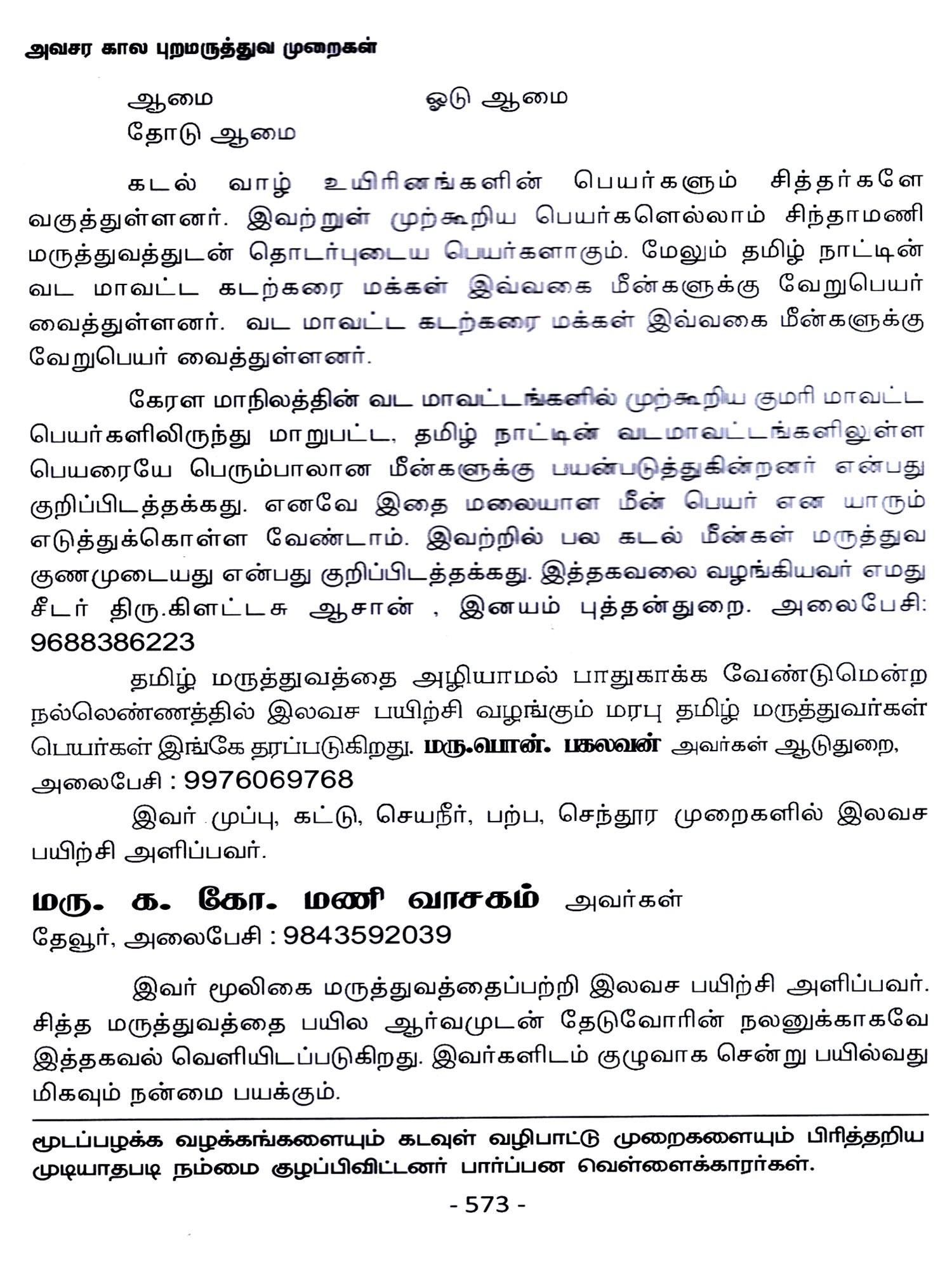 அவசர கால புறமருத்துவ முறைகள்

ஆமை ஓடு ஆமை
தோடு ஆமை

கடல் வாழ் உயிரினங்களின் பெயர்களும் சித்தர்களே வகுத்துள்ளனர். இவற்றுள் முற்கூறிய பெயர்களெல்லாம் சிந்தாமணி மருத்துவத்துடன் தொடர்புடைய பெயர்களாகும். மேலும் தமிழ் நாட்டின் வட மாவட்ட கடற்கரை மக்கள் இவ்வகை மீன்களுக்கு வேறுபெயர் வைத்துள்ளனர். வட மாவட்ட கடற்கரை மக்கள் இவ்வகை மீன்களுக்கு வேறுபெயர் வைத்துள்ளனர்.

கேரள மாநிலத்தின் வட மாவட்டங்களில் முற்கூறிய குமரி மாவட்ட பெயர்களிலிருந்து மாறுபட்ட, தமிழ் நாட்டின் வடமாவட்டங்களிலுள்ள பெயரையே பெரும்பாலான மீன்களுக்கு பயன்படுத்துகின்றனர் என்பது குறிப்பிடத்தக்கது. எனவே இதை மலையாள மீன் பெயர் என யாரும் எடுத்துக்கொள்ள வேண்டாம். இவற்றில் பல கடல் மீன்கள் மருத்துவ குணமுடையது என்பது குறிப்பிடத்தக்கது. இத்தகவலை வழங்கியவர் எமது சீடர் திரு.கிளட்டசு ஆசான் , இனயம் புத்தன்துறை. அலைபேசி: 9688386223

தமிழ் மருத்துவத்தை அழியாமல் பாதுகாக்க வேண்டுமென்ற நல்லெண்ணத்தில் இலவச பயிற்சி வழங்கும் மரபு தமிழ் மருத்துவர்கள் பெயர்கள் இங்கே தரப்படுகிறது. மரு.பொன். பகலவன் அவர்கள் ஆடுதுறை, அலைபேசி : 9976069768

இவர் முப்பு, கட்டு, செயநீர், பற்ப, செந்தூர முறைகளில் இலவச பயிற்சி அளிப்பவர்.

மரு. க. கோ. மணி வாசகம் அவர்கள்
தேவூர், அலைபேசி : 9843592039

இவர் மூலிகை மருத்துவத்தைப்பற்றி இலவச பயிற்சி அளிப்பவர். சித்த மருத்துவத்தை பயில ஆர்வமுடன் தேடுவோரின் நலனுக்காகவே இத்தகவல் வெளியிடப்படுகிறது. இவர்களிடம் குழுவாக சென்று பயில்வது மிகவும் நன்மை பயக்கும்.

மூடப்பழக்க வழக்கங்களையும் கடவுள் வழிபாட்டு முறைகளையும் பிரித்தறிய முடியாதபடி நம்மை குழப்பிவிட்டனர் பார்ப்பன வெள்ளைக்காரர்கள்.

- 573 -